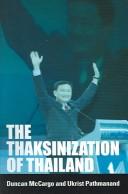 THE THAKSINIZATION OF THAILAND

Duncan McCargo and Ukrist Pathmanand